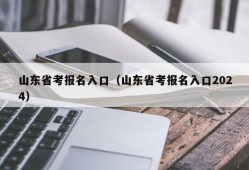 山东省考报名入口（山东省考报名入口2024）